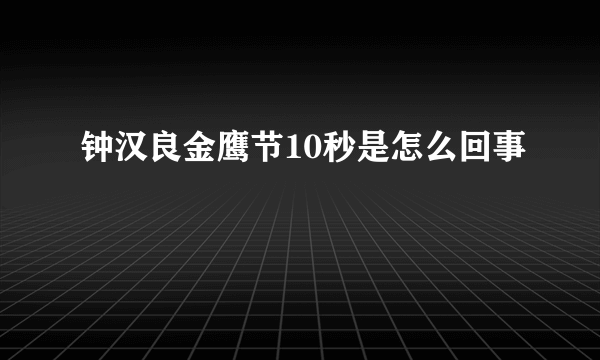 钟汉良金鹰节10秒是怎么回事